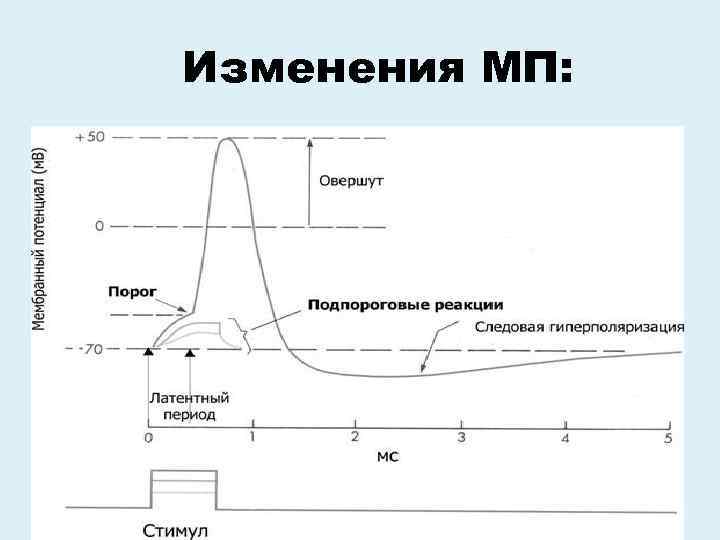 Изменения МП:

Мембранный потенциал (мВ)

+50

0

-70

Овершут

Порог

Подпороговые реакции

Следовая гиперполяризация

Латентный период

0 1 2 3 4 5

мс

Стимул